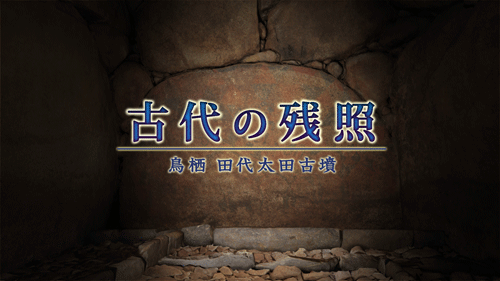 古代の残照

鳥栖 田代太田古墳